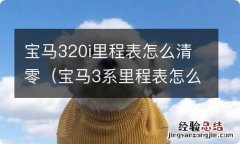 宝马320i里程表怎么清零（宝马3系里程表怎么

经验总结
jingyanzongjie.com